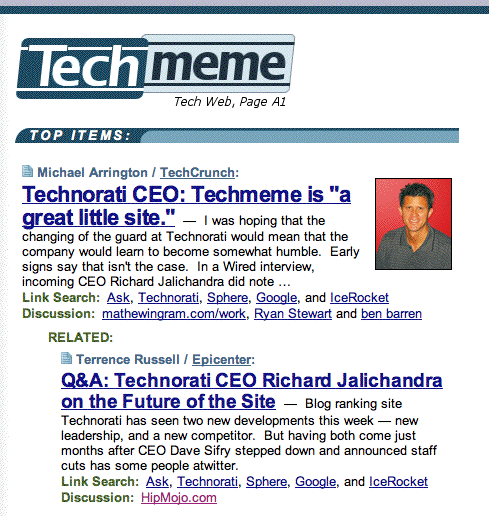 Techmeme
Tech Web, Page A1

TOP ITEMS:

Michael Arrington / TechCrunch:
Technorati CEO: Techmeme is "a great little site." — I was hoping that the changing of the guard at Technorati would mean that the company would learn to become somewhat humble. Early signs say that isn't the case. In a Wired interview, incoming CEO Richard Jalichandra did note …
Link Search: Ask, Technorati, Sphere, Google, and IceRocket
Discussion: mathewingram.com/work, Ryan Stewart and ben barren

RELATED:
Terrence Russell / Epicenter:
Q&A: Technorati CEO Richard Jalichandra on the Future of the Site — Blog ranking site Technorati has seen two new developments this week — new leadership, and a new competitor. But having both come just months after CEO Dave Sifry stepped down and announced staff cuts has some people atwitter.
Link Search: Ask, Technorati, Sphere, Google, and IceRocket
Discussion: HipMojo.com